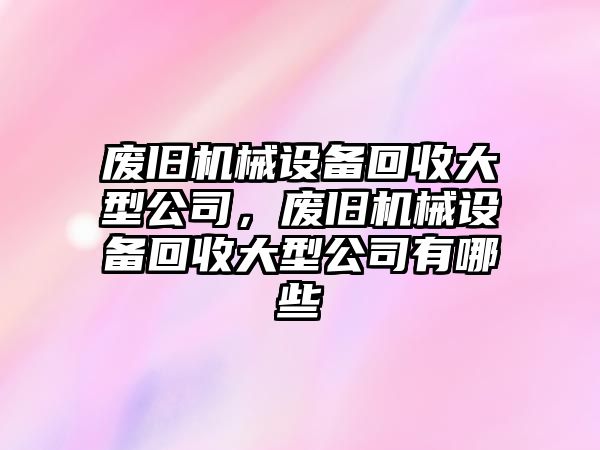 废旧机械设备回收大型公司，废旧机械设备回收大型公司有哪些